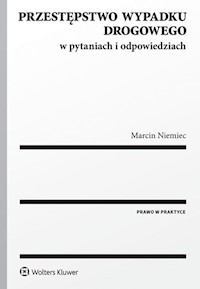 PRZESTĘPSTWO WYPADKU DROGOWEGO
w pytaniach i odpowiedziach

Marcin Niemiec

PRAWO W PRAKTYCE

Wolters Kluwer